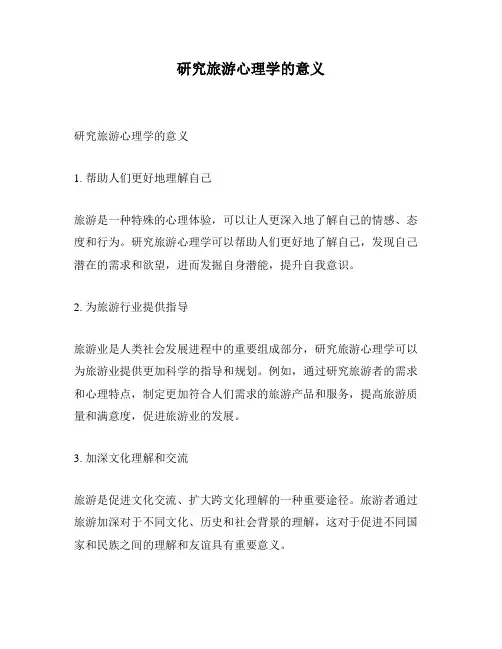 研究旅游心理学的意义

研究旅游心理学的意义

1. 帮助人们更好地理解自己

旅游是一种特殊的心理体验，可以让人更深入地了解自己的情感、态度和行为。研究旅游心理学可以帮助人们更好地了解自己，发现自己潜在的需求和欲望，进而发掘自身潜能，提升自我意识。

2. 为旅游行业提供指导

旅游业是人类社会发展进程中的重要组成部分，研究旅游心理学可以为旅游业提供更加科学的指导和规划。例如，通过研究旅游者的需求和心理特点，制定更加符合人们需求的旅游产品和服务，提高旅游质量和满意度，促进旅游业的发展。

3. 加深文化理解和交流

旅游是促进文化交流、扩大跨文化理解的一种重要途径。旅游者通过旅游加深对于不同文化、历史和社会背景的理解，这对于促进不同国家和民族之间的理解和友谊具有重要意义。